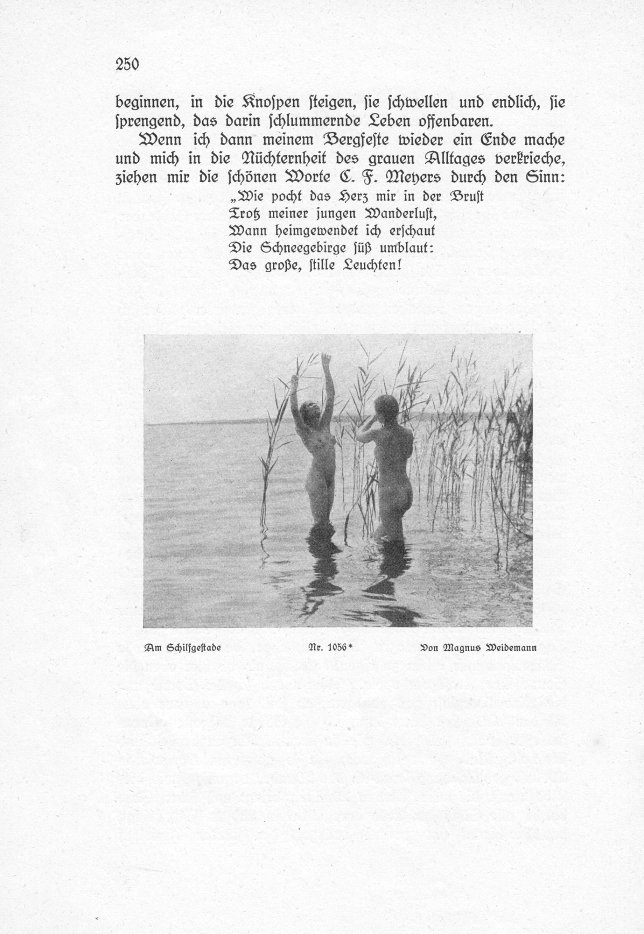 250

beginnen, in die Knospen steigen, sie schwellen und endlich, sie sprengend, das darin schlummernde Leben offenbaren.

Wenn ich dann meinem Bergfeste wieder ein Ende mache und mich in die Nüchternheit des grauen Alltages verkrieche, ziehen mir die schönen Worte C. F. Meyers durch den Sinn:

„Wie pocht das Herz mir in der Brust
Trotz meiner jungen Wanderlust,
Wann heimgewendet ich erschaut
Die Schneegebirge süß umblaut:
Das große, stille Leuchten!

Am Schilfgestade Nr. 1056* Von Magnus Weidemann